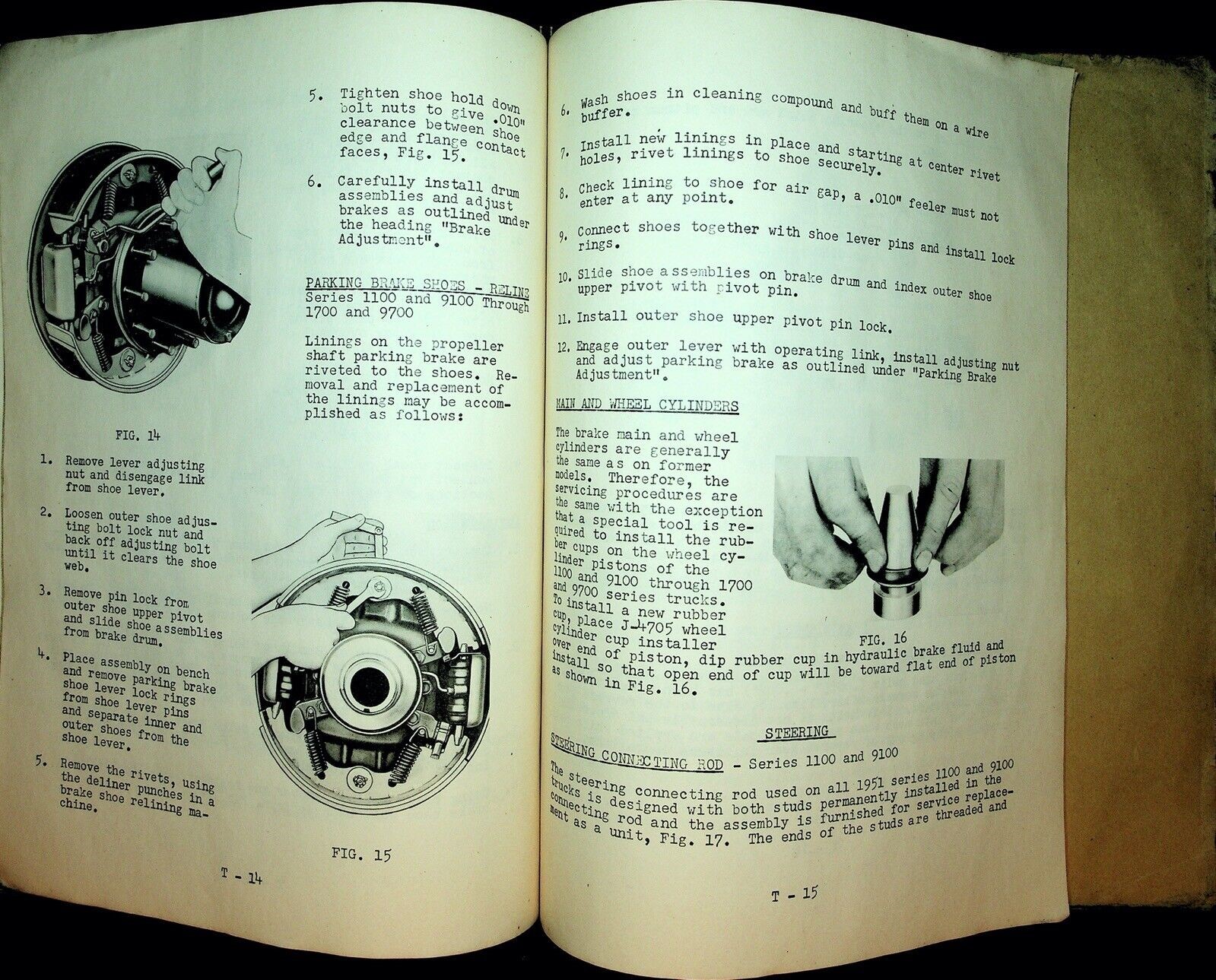 FIG. 14

1. Remove lever adjusting nut and disengage link from shoe lever.

2. Loosen outer shoe adjusting bolt lock nut and back off adjusting bolt until it clears the shoe web.

3. Remove pin lock from outer shoe upper pivot and slide shoe assemblies from brake drum.

4. Place assembly on bench and remove parking brake shoe lever lock rings from shoe lever pins and separate inner and outer shoes from the shoe lever.

5. Remove the rivets, using the deliner punches in a brake shoe relining machine.

5. Tighten shoe hold down bolt nuts to give .010" clearance between shoe edge and flange contact faces, Fig. 15.

6. Carefully install drum assemblies and adjust brakes as outlined under the heading "Brake Adjustment".

PARKING BRAKE SHOES - RELINE
Series 1100 and 9100 Through 1700 and 9700

Linings on the propeller shaft parking brake are riveted to the shoes. Removal and replacement of the linings may be accomplished as follows:

FIG. 15

T - 14

6. Wash shoes in cleaning compound and buff them on a wire buffer.

7. Install new linings in place and starting at center rivet holes, rivet linings to shoe securely.

8. Check lining to shoe for air gap, a .010" feeler must not enter at any point.

9. Connect shoes together with shoe lever pins and install lock rings.

10. Slide shoe assemblies on brake drum and index outer shoe upper pivot with pivot pin.

11. Install outer shoe upper pivot pin lock.

12. Engage outer lever with operating link, install adjusting nut and adjust parking brake as outlined under "Parking Brake Adjustment".

MAIN AND WHEEL CYLINDERS

The brake main and wheel cylinders are generally the same as on former models. Therefore, the servicing procedures are the same with the exception that a special tool is required to install the rubber cups on the wheel cylinder pistons of the 1100 and 9100 through 1700 and 9700 series trucks. To install a new rubber cup, place J-4705 wheel cylinder cup installer over end of piston, dip rubber cup in hydraulic brake fluid and install so that open end of cup will be toward flat end of piston as shown in Fig. 16.

FIG. 16

STEERING

STEERING CONNECTING ROD - Series 1100 and 9100

The steering connecting rod used on all 1951 series 1100 and 9100 trucks is designed with both studs permanently installed in the connecting rod and the assembly is furnished for service replacement as a unit, Fig. 17. The ends of the studs are threaded and

T - 15